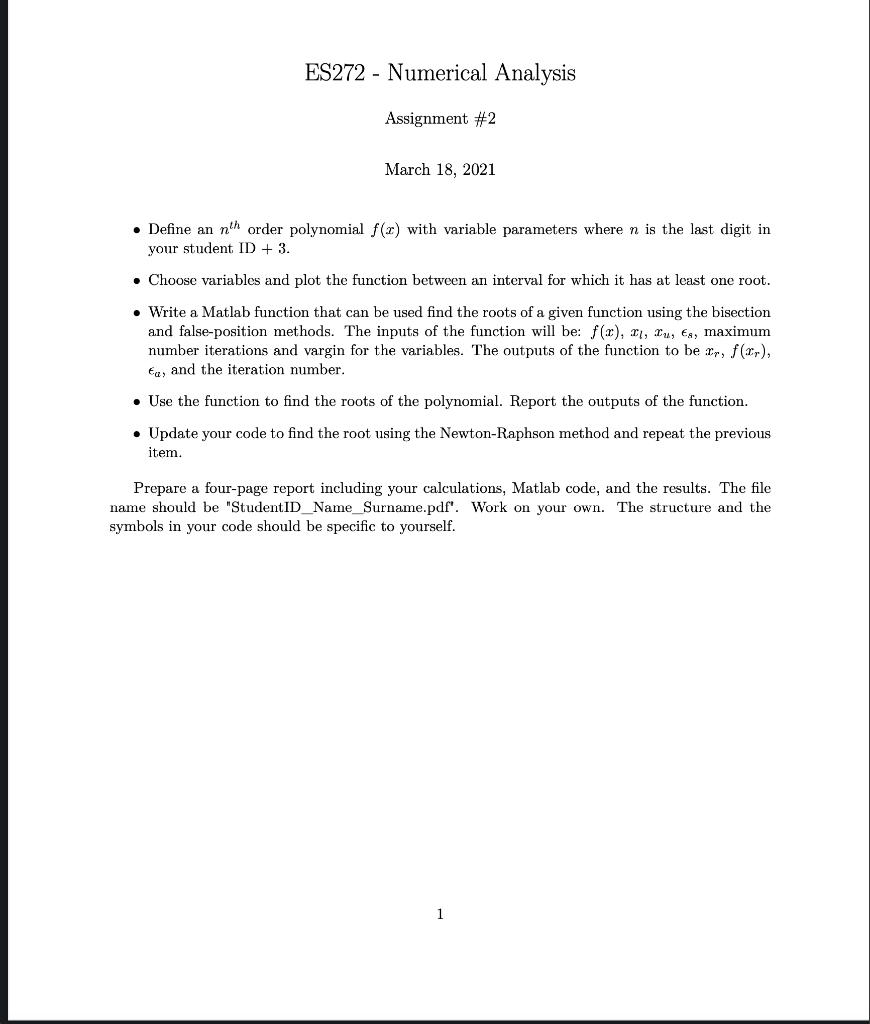 ES272 - Numerical Analysis

Assignment #2

March 18, 2021

• Define an $n^{th}$ order polynomial $f(x)$ with variable parameters where $n$ is the last digit in your student ID + 3.

• Choose variables and plot the function between an interval for which it has at least one root.

• Write a Matlab function that can be used find the roots of a given function using the bisection and false-position methods. The inputs of the function will be: $f(x)$, $x_l$, $x_u$, $\epsilon_s$, maximum number iterations and vargin for the variables. The outputs of the function to be $x_r$, $f(x_r)$, $\epsilon_a$, and the iteration number.

• Use the function to find the roots of the polynomial. Report the outputs of the function.

• Update your code to find the root using the Newton-Raphson method and repeat the previous item.

Prepare a four-page report including your calculations, Matlab code, and the results. The file name should be "StudentID_Name_Surname.pdf". Work on your own. The structure and the symbols in your code should be specific to yourself.

1